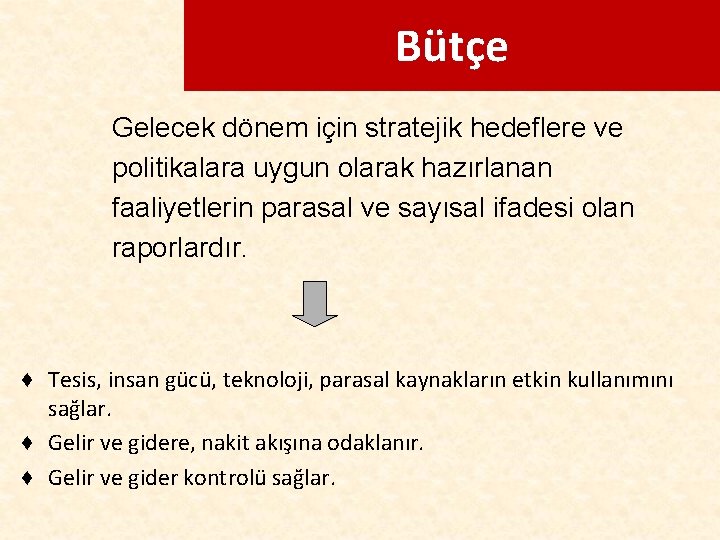 Bütçe

Gelecek dönem için stratejik hedeflere ve politikalara uygun olarak hazırlanan faaliyetlerin parasal ve sayısal ifadesi olan raporlardır.

♦ Tesis, insan gücü, teknoloji, parasal kaynakların etkin kullanımını sağlar.
♦ Gelir ve gidere, nakit akışına odaklanır.
♦ Gelir ve gider kontrolü sağlar.